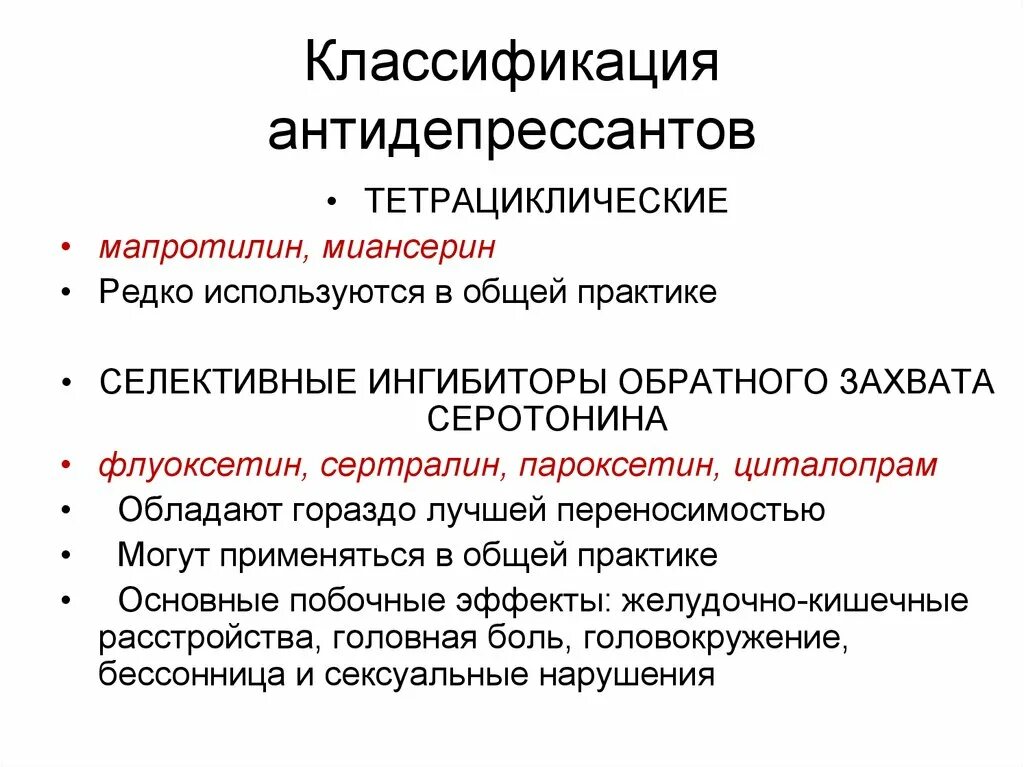 Классификация антидепрессантов

• ТЕТРАЦИКЛИЧЕСКИЕ
• мапротилин, миансерин
• Редко используются в общей практике

• СЕЛЕКТИВНЫЕ ИНГИБИТОРЫ ОБРАТНОГО ЗАХВАТА СЕРОТОНИНА
• флуоксетин, сертралин, пароксетин, циталопрам
• Обладают гораздо лучшей переносимостью
• Могут применяться в общей практике
• Основные побочные эффекты: желудочно-кишечные расстройства, головная боль, головокружение, бессонница и сексуальные нарушения